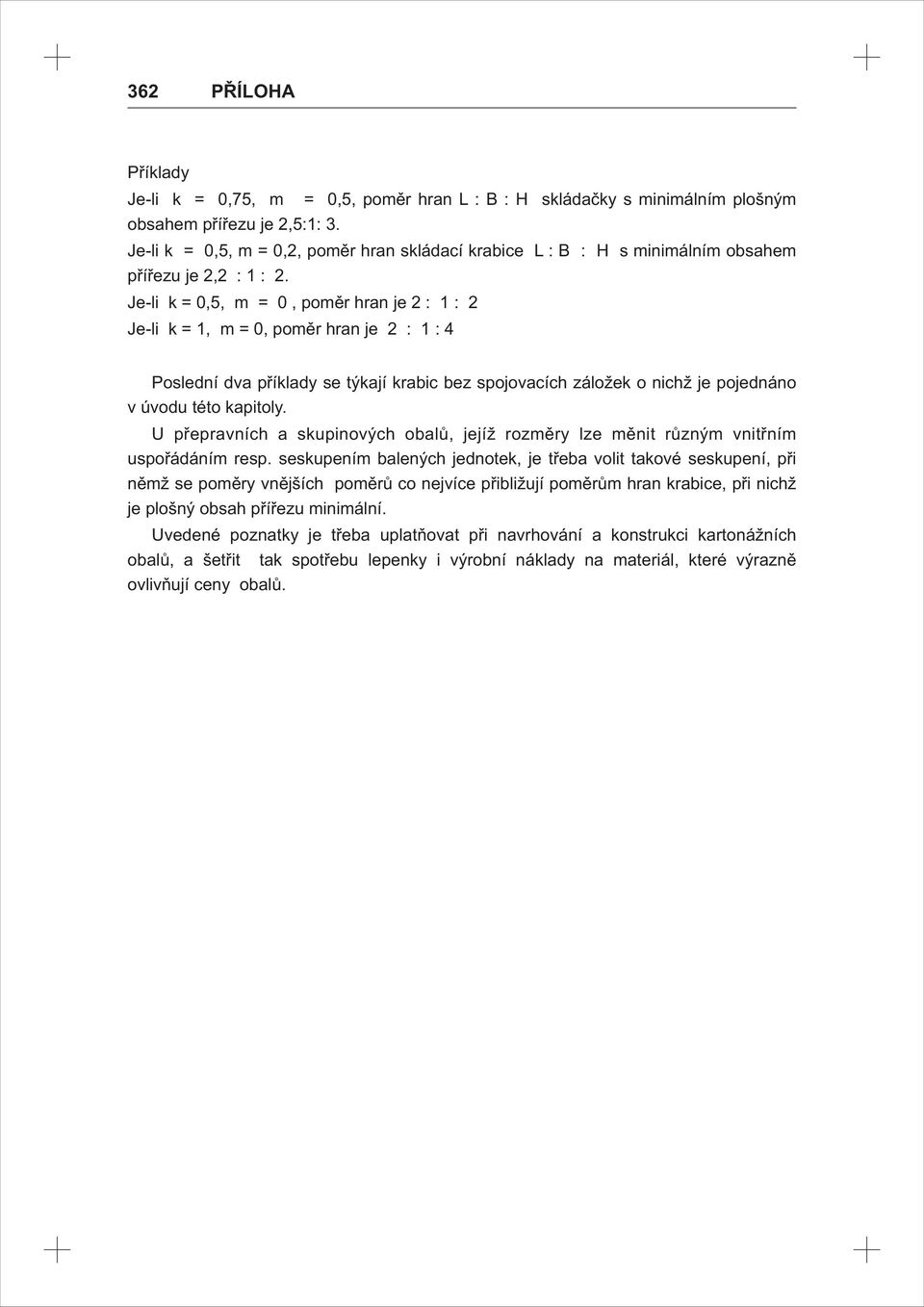 362 PŘÍLOHA

Příklady
Je-li k = 0,75, m = 0,5, poměr hran L : B : H skládačky s minimálním plošným obsahem přířezu je 2,5:1: 3.
Je-li k = 0,5, m = 0,2, poměr hran skládací krabice L : B : H s minimálním obsahem přířezu je 2,2 : 1 : 2.
Je-li k = 0,5, m = 0 , poměr hran je 2 : 1 : 2
Je-li k = 1, m = 0, poměr hran je 2 : 1 : 4

Poslední dva příklady se týkají krabic bez spojovacích záložek o nichž je pojednáno v úvodu této kapitoly.

U přepravních a skupinových obalů, jejíž rozměry lze měnit různým vnitřním uspořádáním resp. seskupením balených jednotek, je třeba volit takové seskupení, při němž se poměry vnějších poměrů co nejvíce přibližují poměrům hran krabice, při nichž je plošný obsah přířezu minimální.

Uvedené poznatky je třeba uplatňovat při navrhování a konstrukci kartonážních obalů, a šetřit tak spotřebu lepenky i výrobní náklady na materiál, které výrazně ovlivňují ceny obalů.